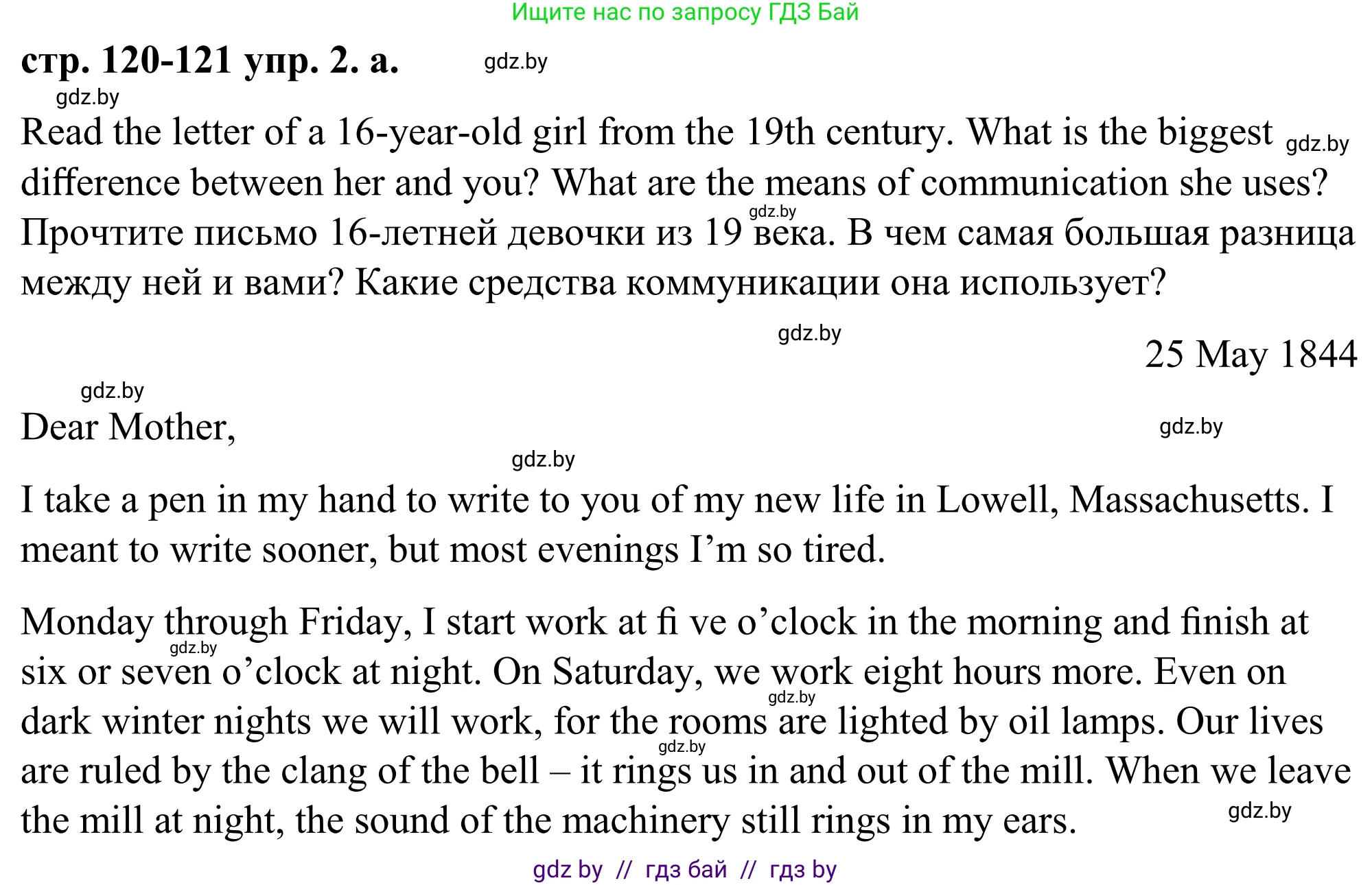 Ищите нас по запросу ГДЗ Бай

стр. 120-121 упр. 2. а. gdz.by

gdz.by

Read the letter of a 16-year-old girl from the 19th century. What is the biggest gdz.by difference between her and you? What are the means of communication she uses? gdz.by Прочтите письмо 16-летней девочки из 19 века. В чем самая большая разница между ней и вами? Какие средства коммуникации она использует?

gdz.by

25 May 1844

gdz.by

Dear Mother,

gdz.by

gdz.by

I take a pen in my hand to write to you of my new life in Lowell, Massachusetts. I meant to write sooner, but most evenings I'm so tired.

Monday through Friday, I start work at fi ve o'clock in the morning and finish at gdz.by six or seven o'clock at night. On Saturday, we work eight hours more. Even on gdz.by dark winter nights we will work, for the rooms are lighted by oil lamps. Our lives gdz.by are ruled by the clang of the bell – it rings us in and out of the mill. When we leave the mill at night, the sound of the machinery still rings in my ears. gdz.by

gdz by // гдз бай // гдз by